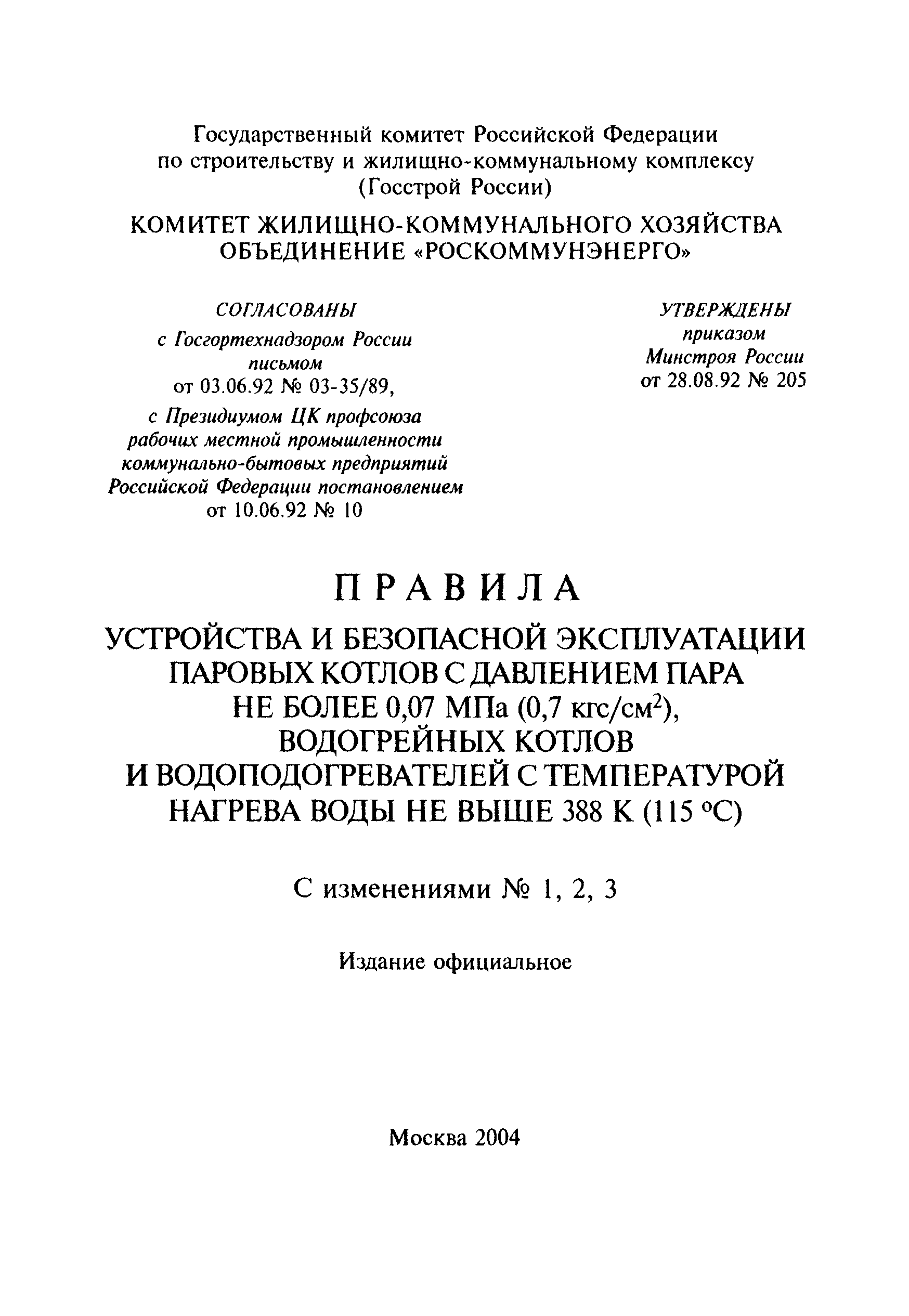 Государственный комитет Российской Федерации по строительству и жилищно-коммунальному комплексу (Госстрой России)

КОМИТЕТ ЖИЛИЩНО-КОММУНАЛЬНОГО ХОЗЯЙСТВА ОБЪЕДИНЕНИЕ «РОСКОММУНЭНЕРГО»

СОГЛАСОВАНЫ
с Госгортехнадзором России
письмом
от 03.06.92 № 03-35/89,
с Президиумом ЦК профсоюза рабочих местной промышленности коммунально-бытовых предприятий Российской Федерации постановлением
от 10.06.92 № 10

УТВЕРЖДЕНЫ
приказом
Минстроя России
от 28.08.92 № 205

ПРАВИЛА

УСТРОЙСТВА И БЕЗОПАСНОЙ ЭКСПЛУАТАЦИИ ПАРОВЫХ КОТЛОВ С ДАВЛЕНИЕМ ПАРА НЕ БОЛЕЕ 0,07 МПа (0,7 кгс/см$^2$), ВОДОГРЕЙНЫХ КОТЛОВ И ВОДОПОДОГРЕВАТЕЛЕЙ С ТЕМПЕРАТУРОЙ НАГРЕВА ВОДЫ НЕ ВЫШЕ 388 К (115 °С)

С изменениями № 1, 2, 3

Издание официальное

Москва 2004